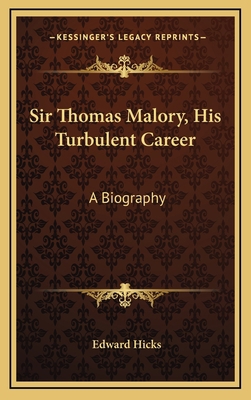 —KESSINGER'S LEGACY REPRINTS—

Sir Thomas Malory, His Turbulent Career

A Biography

Edward Hicks